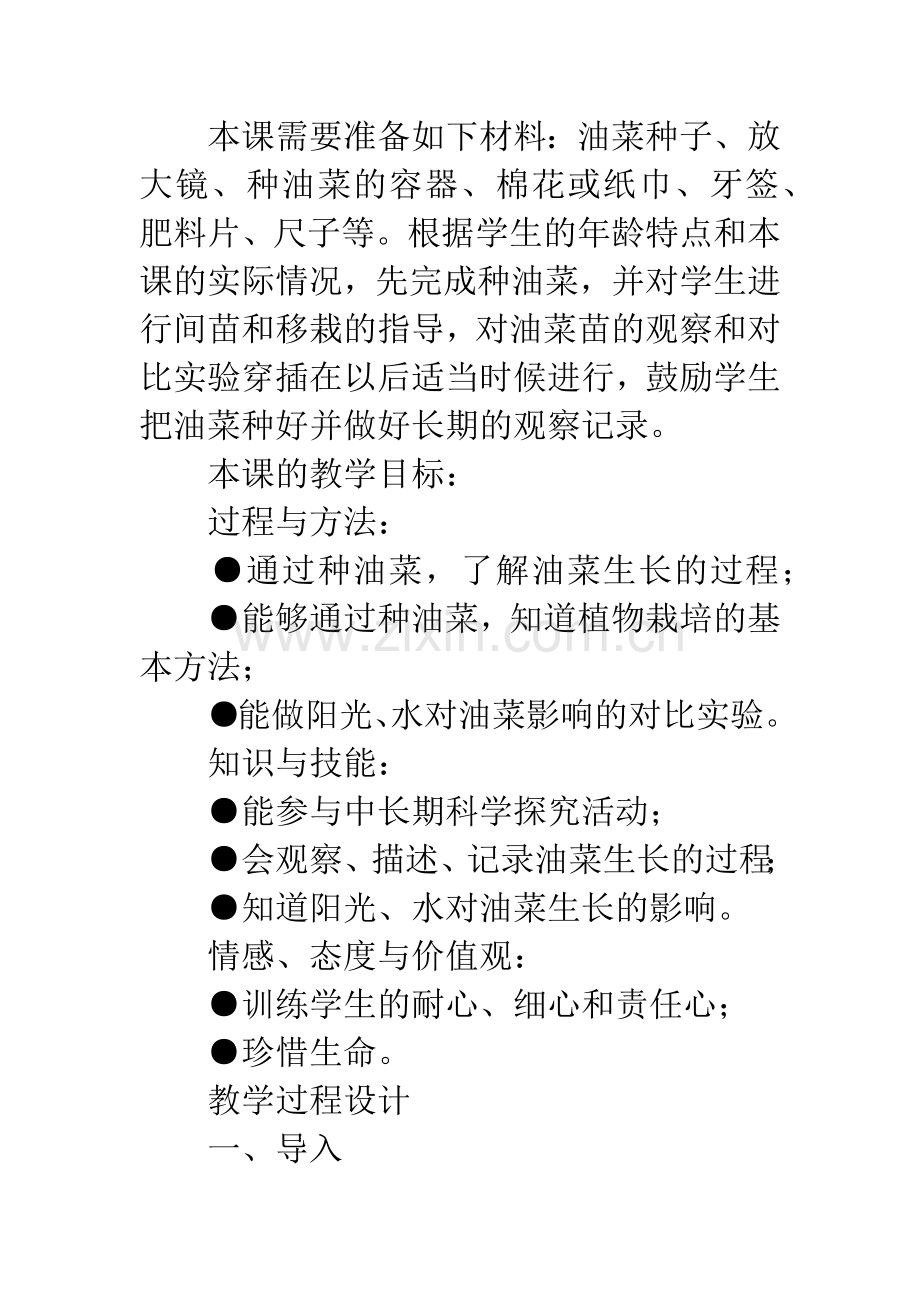 本课需要准备如下材料：油菜种子、放大镜、种油菜的容器、棉花或纸巾、牙签、肥料片、尺子等。根据学生的年龄特点和本课的实际情况，先完成种油菜，并对学生进行间苗和移栽的指导，对油菜苗的观察和对比实验穿插在以后适当时候进行，鼓励学生把油菜种好并做好长期的观察记录。

本课的教学目标：

过程与方法：

• 通过种油菜，了解油菜生长的过程；

• 能够通过种油菜，知道植物栽培的基本方法；

• 能做阳光、水对油菜影响的对比实验。

知识与技能：

• 能参与中长期科学探究活动；

• 会观察、描述、记录油菜生长的过程；

• 知道阳光、水对油菜生长的影响。

情感、态度与价值观：

• 训练学生的耐心、细心和责任心；

• 珍惜生命。

教学过程设计

一、导入

www.zixin.com.cn